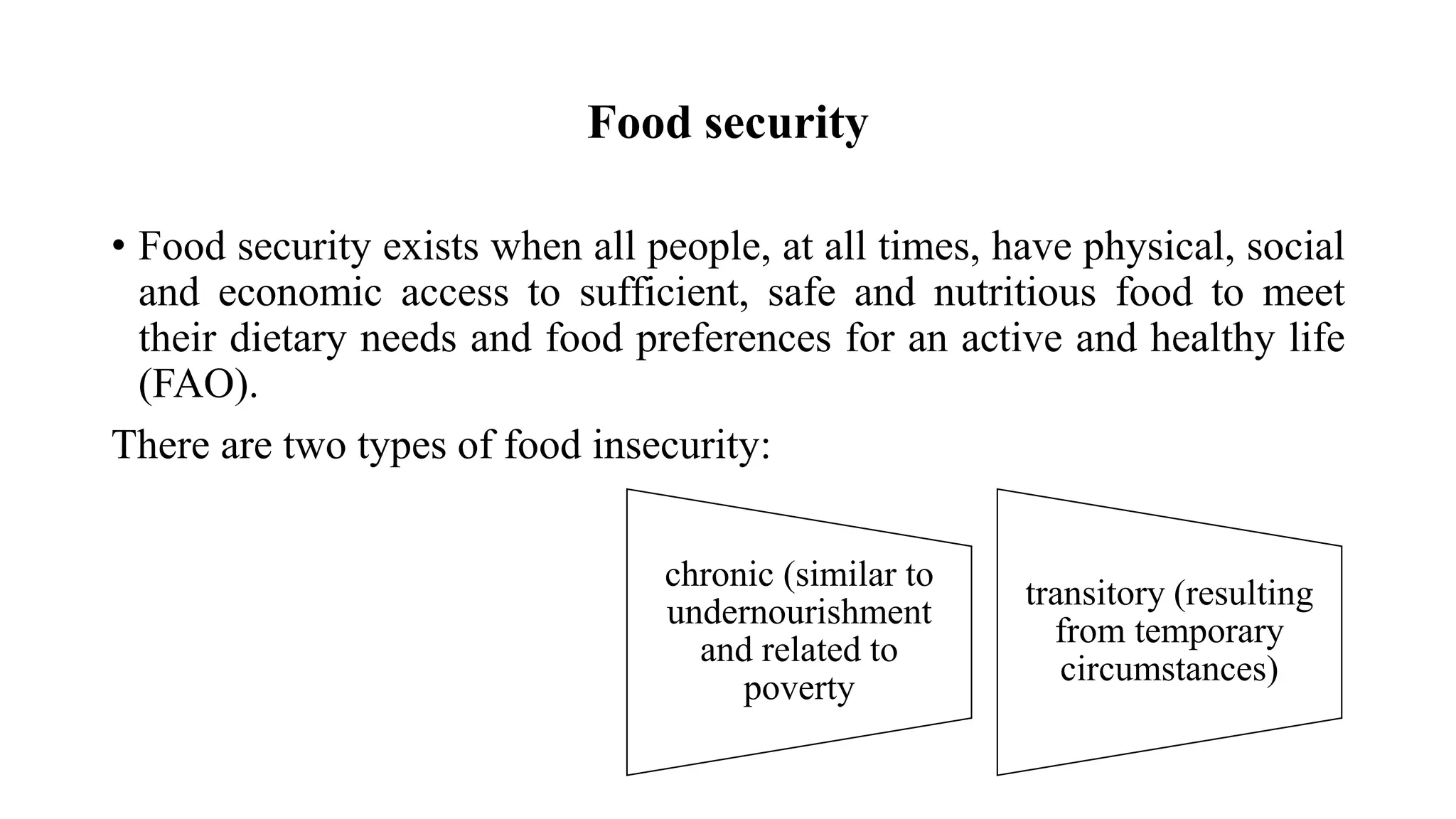 Food security

• Food security exists when all people, at all times, have physical, social and economic access to sufficient, safe and nutritious food to meet their dietary needs and food preferences for an active and healthy life (FAO).

There are two types of food insecurity:

chronic (similar to undernourishment and related to poverty

transitory (resulting from temporary circumstances)